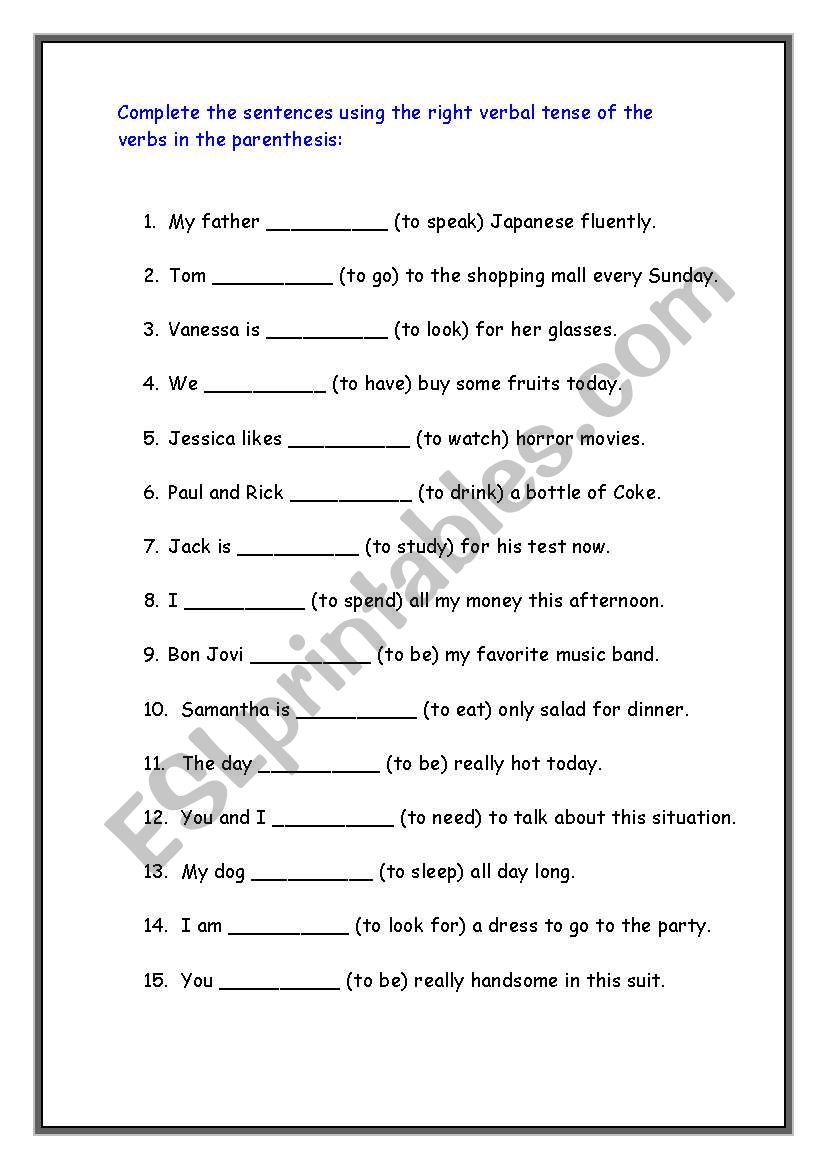 Complete the sentences using the right verbal tense of the verbs in the parenthesis:

1. My father __________ (to speak) Japanese fluently.

2. Tom __________ (to go) to the shopping mall every Sunday.

3. Vanessa is __________ (to look) for her glasses.

4. We __________ (to have) buy some fruits today.

5. Jessica likes __________ (to watch) horror movies.

6. Paul and Rick __________ (to drink) a bottle of Coke.

7. Jack is __________ (to study) for his test now.

8. I __________ (to spend) all my money this afternoon.

9. Bon Jovi __________ (to be) my favorite music band.

10. Samantha is __________ (to eat) only salad for dinner.

11. The day __________ (to be) really hot today.

12. You and I __________ (to need) to talk about this situation.

13. My dog __________ (to sleep) all day long.

14. I am __________ (to look for) a dress to go to the party.

15. You __________ (to be) really handsome in this suit.

ESLprintables.com